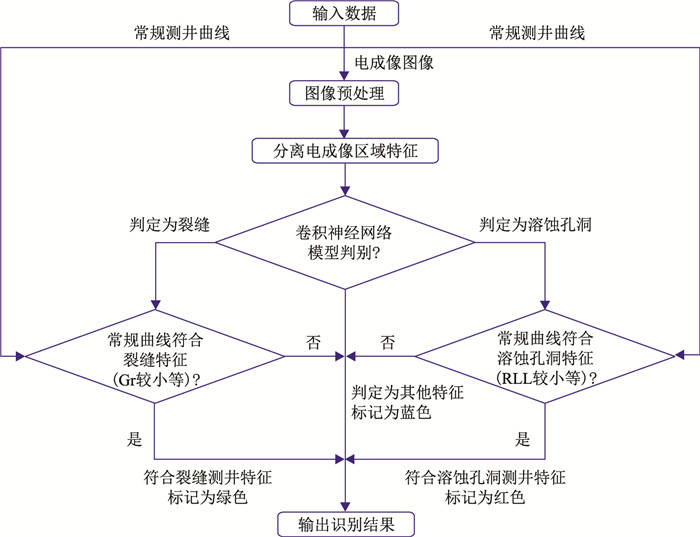 输入数据

常规测井曲线

常规测井曲线

电成像图像

图像预处理

分离电成像区域特征

判定为裂缝

卷积神经网络模型判别?

判定为溶蚀孔洞

常规曲线符合裂缝特征(Gr较小等)?

否

否

常规曲线符合溶蚀孔洞特征(RLL较小等)?

判定为其他特征标记为蓝色

是

是

符合裂缝测井特征标记为绿色

符合溶蚀孔洞测井特征标记为红色

输出识别结果